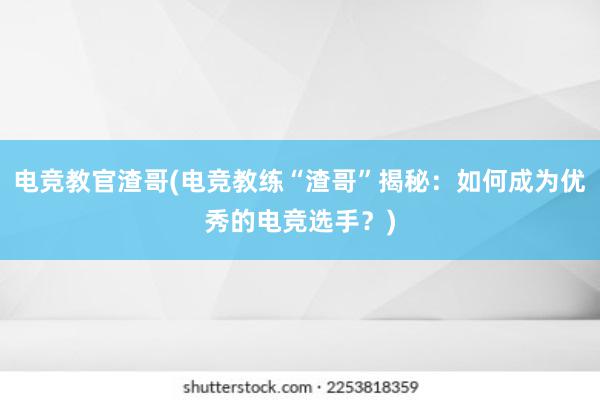 电竞教官渣哥(电竞教练“渣哥”揭秘：如何成为优秀的电竞选手？)

shutterstock.com · 2253818359